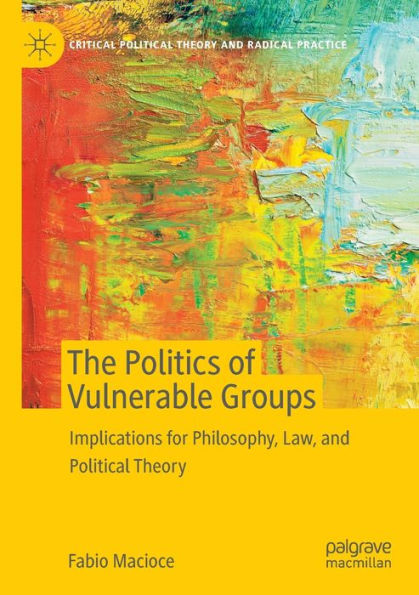 CRITICAL POLITICAL THEORY AND RADICAL PRACTICE

The Politics of Vulnerable Groups

Implications for Philosophy, Law, and Political Theory

Fabio Macioce

palgrave macmillan